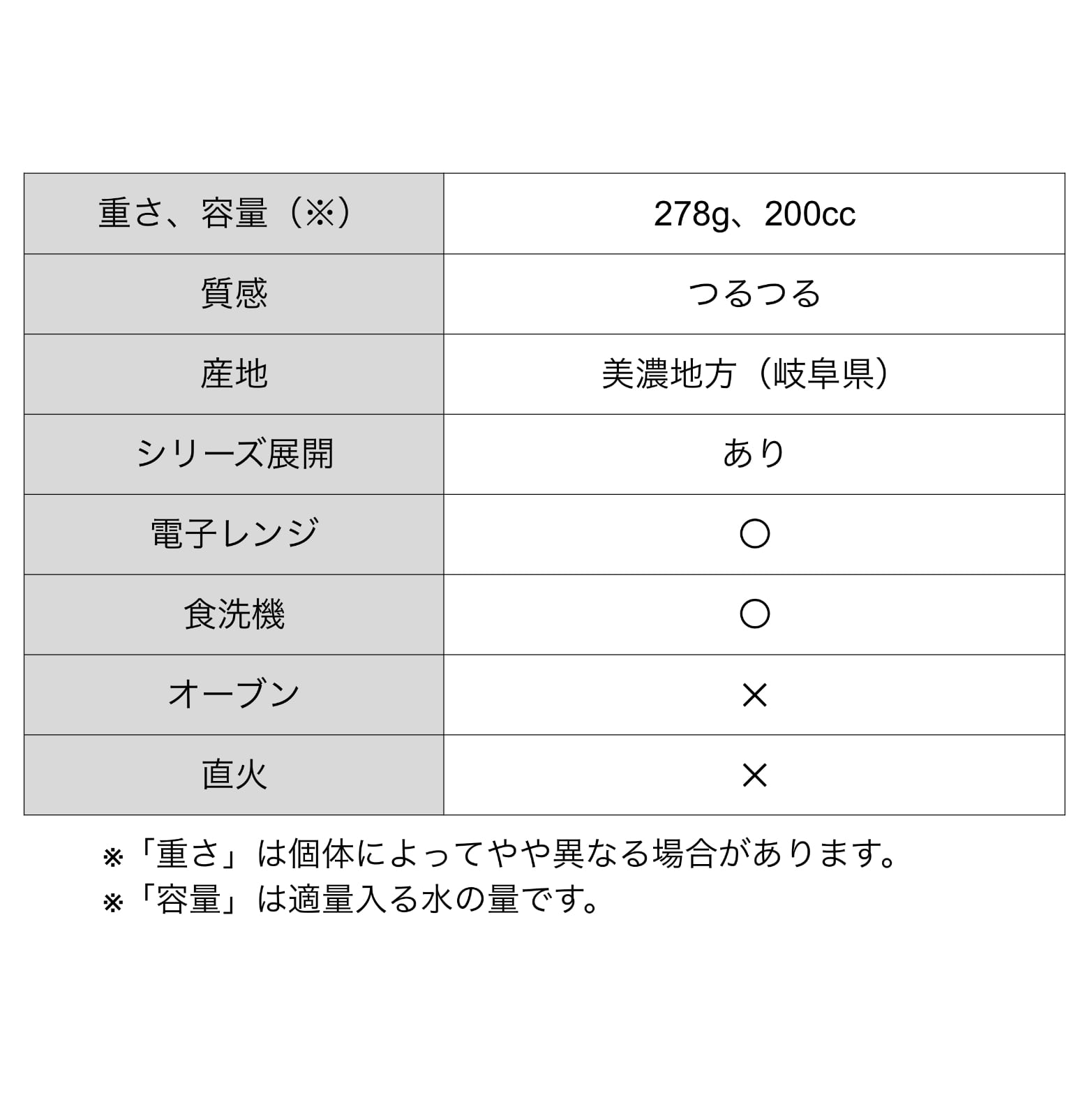 | 重さ、容量（※） | 278g、200cc |
|---|---|
| 質感 | つるつる |
| 産地 | 美濃地方（岐阜県） |
| シリーズ展開 | あり |
| 電子レンジ | ○ |
| 食洗機 | ○ |
| オーブン | × |
| 直火 | × |

※「重さ」は個体によってやや異なる場合があります。
※「容量」は適量入る水の量です。